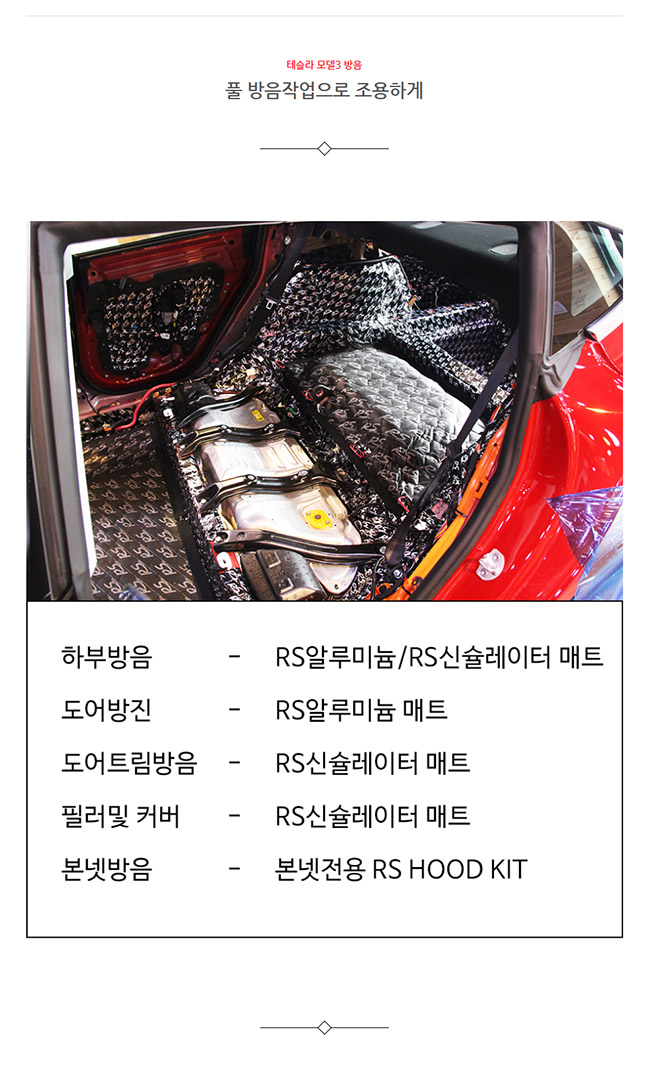 테슬라 모델3 방음
풀 방음작업으로 조용하게

하부방음 - RS알루미늄/RS신슐레이터 매트
도어방진 - RS알루미늄 매트
도어트림방음 - RS신슐레이터 매트
필러및 커버 - RS신슐레이터 매트
본넷방음 - 본넷전용 RS HOOD KIT